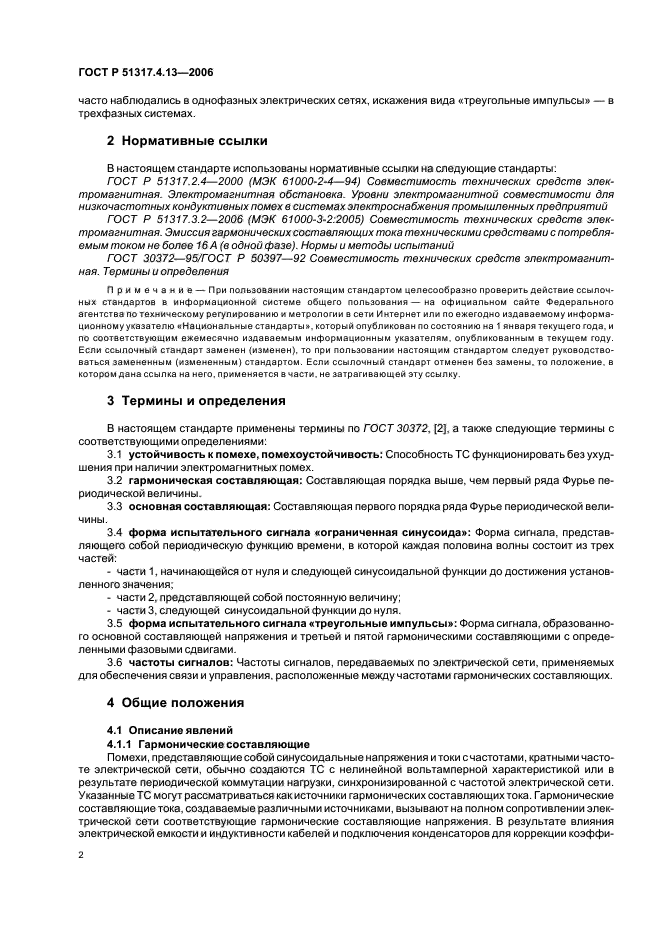 ГОСТ Р 51317.4.13—2006

часто наблюдались в однофазных электрических сетях, искажения вида «треугольные импульсы» — в трехфазных системах.

2 Нормативные ссылки

В настоящем стандарте использованы нормативные ссылки на следующие стандарты:
ГОСТ Р 51317.2.4—2000 (МЭК 61000-2-4—94) Совместимость технических средств электромагнитная. Электромагнитная обстановка. Уровни электромагнитной совместимости для низкочастотных кондуктивных помех в системах электроснабжения промышленных предприятий
ГОСТ Р 51317.3.2—2006 (МЭК 61000-3-2:2005) Совместимость технических средств электромагнитная. Эмиссия гармонических составляющих тока техническими средствами с потребляемым током не более 16 А (в одной фазе). Нормы и методы испытаний
ГОСТ 30372—95/ГОСТ Р 50397—92 Совместимость технических средств электромагнитная. Термины и определения

Примечание — При пользовании настоящим стандартом целесообразно проверить действие ссылочных стандартов в информационной системе общего пользования — на официальном сайте Федерального агентства по техническому регулированию и метрологии в сети Интернет или по ежегодно издаваемому информационному указателю «Национальные стандарты», который опубликован по состоянию на 1 января текущего года, и по соответствующим ежемесячно издаваемым информационным указателям, опубликованным в текущем году. Если ссылочный стандарт заменен (изменен), то при пользовании настоящим стандартом следует руководствоваться замененным (измененным) стандартом. Если ссылочный стандарт отменен без замены, то положение, в котором дана ссылка на него, применяется в части, не затрагивающей эту ссылку.

3 Термины и определения

В настоящем стандарте применены термины по ГОСТ 30372, [2], а также следующие термины с соответствующими определениями:
3.1 устойчивость к помехе, помехоустойчивость: Способность ТС функционировать без ухудшения при наличии электромагнитных помех.
3.2 гармоническая составляющая: Составляющая порядка выше, чем первый ряда Фурье периодической величины.
3.3 основная составляющая: Составляющая первого порядка ряда Фурье периодической величины.
3.4 форма испытательного сигнала «ограниченная синусоида»: Форма сигнала, представляющего собой периодическую функцию времени, в которой каждая половина волны состоит из трех частей:
- части 1, начинающейся от нуля и следующей синусоидальной функции до достижения установленного значения;
- части 2, представляющей собой постоянную величину;
- части 3, следующей синусоидальной функции до нуля.
3.5 форма испытательного сигнала «треугольные импульсы»: Форма сигнала, образованного основной составляющей напряжения и третьей и пятой гармоническими составляющими с определенными фазовыми сдвигами.
3.6 частоты сигналов: Частоты сигналов, передаваемых по электрической сети, применяемых для обеспечения связи и управления, расположенные между частотами гармонических составляющих.

4 Общие положения

4.1 Описание явлений
4.1.1 Гармонические составляющие
Помехи, представляющие собой синусоидальные напряжения и токи с частотами, кратными частоте электрической сети, обычно создаются ТС с нелинейной вольтамперной характеристикой или в результате периодической коммутации нагрузки, синхронизированной с частотой электрической сети. Указанные ТС могут рассматриваться как источники гармонических составляющих тока. Гармонические составляющие тока, создаваемые различными источниками, вызывают на полном сопротивлении электрической сети соответствующие гармонические составляющие напряжения. В результате влияния электрической емкости и индуктивности кабелей и подключения конденсаторов для коррекции коэффи-

2